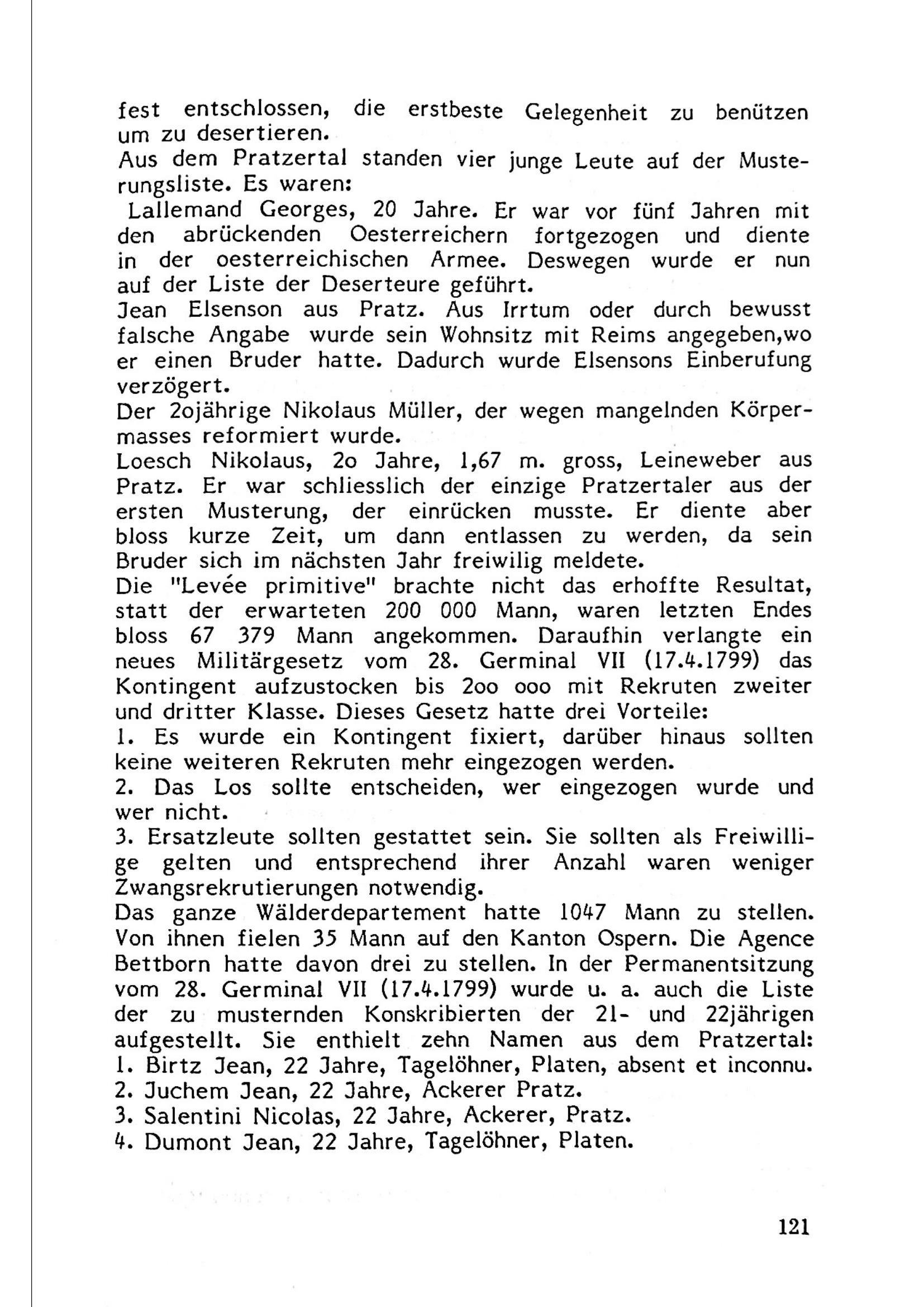 fest entschlossen, die erstbeste Gelegenheit zu benützen um zu desertieren.
Aus dem Pratzertal standen vier junge Leute auf der Musterungsliste. Es waren:
Lallemand Georges, 20 Jahre. Er war vor fünf Jahren mit den abrückenden Oesterreichern fortgezogen und diente in der oesterreichischen Armee. Deswegen wurde er nun auf der Liste der Deserteure geführt.
Jean Elsenson aus Pratz. Aus Irrtum oder durch bewusst falsche Angabe wurde sein Wohnsitz mit Reims angegeben,wo er einen Bruder hatte. Dadurch wurde Elsensons Einberufung verzögert.
Der 2ojährige Nikolaus Müller, der wegen mangelnden Körpermasses reformiert wurde.
Loesch Nikolaus, 2o Jahre, 1,67 m. gross, Leineweber aus Pratz. Er war schliesslich der einzige Pratzertaler aus der ersten Musterung, der einrücken musste. Er diente aber bloss kurze Zeit, um dann entlassen zu werden, da sein Bruder sich im nächsten Jahr freiwilig meldete.
Die "Levée primitive" brachte nicht das erhoffte Resultat, statt der erwarteten 200 000 Mann, waren letzten Endes bloss 67 379 Mann angekommen. Daraufhin verlangte ein neues Militärgesetz vom 28. Germinal VII (17.4.1799) das Kontingent aufzustocken bis 2oo ooo mit Rekruten zweiter und dritter Klasse. Dieses Gesetz hatte drei Vorteile:
1. Es wurde ein Kontingent fixiert, darüber hinaus sollten keine weiteren Rekruten mehr eingezogen werden.
2. Das Los sollte entscheiden, wer eingezogen wurde und wer nicht.
3. Ersatzleute sollten gestattet sein. Sie sollten als Freiwillige gelten und entsprechend ihrer Anzahl waren weniger Zwangsrekrutierungen notwendig.
Das ganze Wälderdepartement hatte 1047 Mann zu stellen. Von ihnen fielen 35 Mann auf den Kanton Ospern. Die Agence Bettborn hatte davon drei zu stellen. In der Permanentsitzung vom 28. Germinal VII (17.4.1799) wurde u. a. auch die Liste der zu musternden Konskribierten der 21- und 22jährigen aufgestellt. Sie enthielt zehn Namen aus dem Pratzertal:
1. Birtz Jean, 22 Jahre, Tagelöhner, Platen, absent et inconnu.
2. Juchem Jean, 22 Jahre, Ackerer Pratz.
3. Salentini Nicolas, 22 Jahre, Ackerer, Pratz.
4. Dumont Jean, 22 Jahre, Tagelöhner, Platen.

121